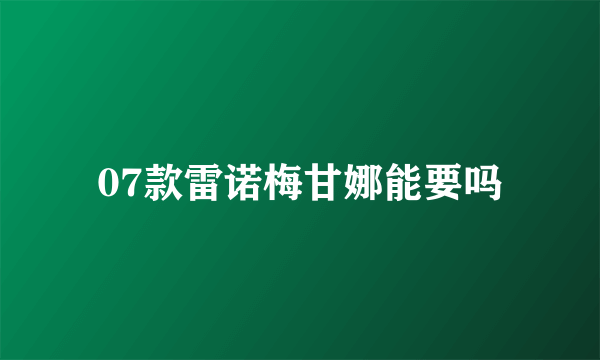 07款雷诺梅甘娜能要吗